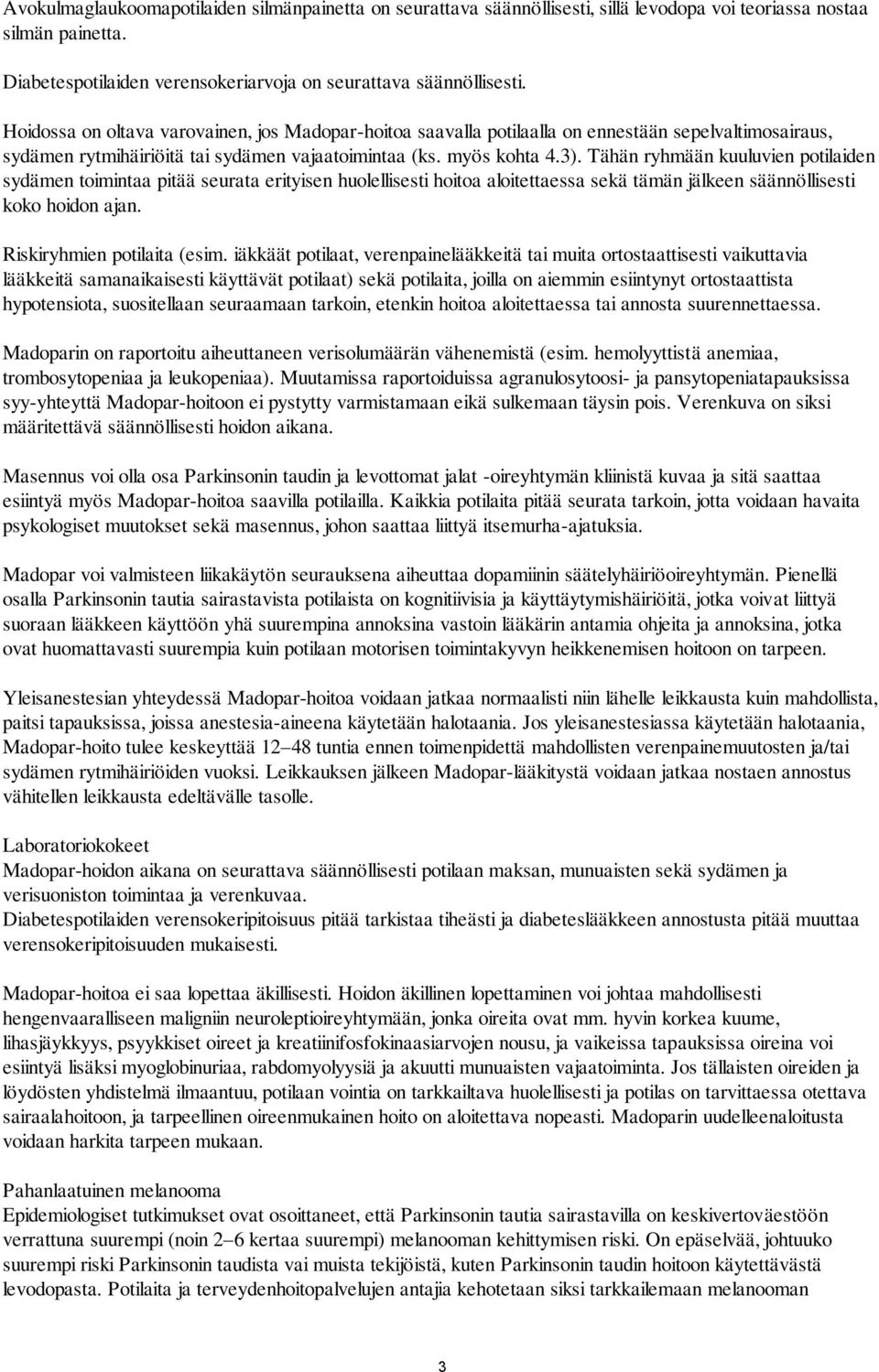 Avokulmaglaukoomapotilaiden silmänpainetta on seurattava säännöllisesti, sillä levodopa voi teoriassa nostaa silmän painetta.

Diabetespotilaiden verensokeriarvoja on seurattava säännöllisesti.

Hoidossa on oltava varovainen, jos Madopar-hoitoa saavalla potilaalla on ennestään sepelvaltimosairaus, sydämen rytmihäiriöitä tai sydämen vajaatoimintaa (ks. myös kohta 4.3). Tähän ryhmään kuuluvien potilaiden sydämen toimintaa pitää seurata erityisen huolellisesti hoitoa aloitettaessa sekä tämän jälkeen säännöllisesti koko hoidon ajan.

Riskiryhmien potilaita (esim. iäkkäät potilaat, verenpainelääkkeitä tai muita ortostaattisesti vaikuttavia lääkkeitä samanaikaisesti käyttävät potilaat) sekä potilaita, joilla on aiemmin esiintynyt ortostaattista hypotensiota, suositellaan seuraamaan tarkoin, etenkin hoitoa aloitettaessa tai annosta suurennettaessa.

Madoparin on raportoitu aiheuttaneen verisolumäärän vähenemistä (esim. hemolyyttistä anemiaa, trombosytopeniaa ja leukopeniaa). Muutamissa raportoiduissa agranulosytoosi- ja pansytopeniatapauksissa syy-yhteyttä Madopar-hoitoon ei pystytty varmistamaan eikä sulkemaan täysin pois. Verenkuva on siksi määritettävä säännöllisesti hoidon aikana.

Masennus voi olla osa Parkinsonin taudin ja levottomat jalat -oireyhtymän kliinistä kuvaa ja sitä saattaa esiintyä myös Madopar-hoitoa saavilla potilailla. Kaikkia potilaita pitää seurata tarkoin, jotta voidaan havaita psykologiset muutokset sekä masennus, johon saattaa liittyä itsemurha-ajatuksia.

Madopar voi valmisteen liikakäytön seurauksena aiheuttaa dopamiinin säätelyhäiriöoireyhtymän. Pienellä osalla Parkinsonin tautia sairastavista potilaista on kognitiivisia ja käyttäytymishäiriöitä, jotka voivat liittyä suoraan lääkkeen käyttöön yhä suurempina annoksina vastoin lääkärin antamia ohjeita ja annoksina, jotka ovat huomattavasti suurempia kuin potilaan motorisen toimintakyvyn heikkenemisen hoitoon on tarpeen.

Yleisanestesian yhteydessä Madopar-hoitoa voidaan jatkaa normaalisti niin lähelle leikkausta kuin mahdollista, paitsi tapauksissa, joissa anestesia-aineena käytetään halotaania. Jos yleisanestesiassa käytetään halotaania, Madopar-hoito tulee keskeyttää 12–48 tuntia ennen toimenpidettä mahdollisten verenpainemuutosten ja/tai sydämen rytmihäiriöiden vuoksi. Leikkauksen jälkeen Madopar-lääkitystä voidaan jatkaa nostaen annostus vähitellen leikkausta edeltävälle tasolle.

Laboratoriokokeet
Madopar-hoidon aikana on seurattava säännöllisesti potilaan maksan, munuaisten sekä sydämen ja verisuoniston toimintaa ja verenkuvaa.
Diabetespotilaiden verensokeripitoisuus pitää tarkistaa tiheästi ja diabeteslääkkeen annostusta pitää muuttaa verensokeripitoisuuden mukaisesti.

Madopar-hoitoa ei saa lopettaa äkillisesti. Hoidon äkillinen lopettaminen voi johtaa mahdollisesti hengenvaaralliseen maligniin neuroleptioireyhtymään, jonka oireita ovat mm. hyvin korkea kuume, lihasjäykkyys, psyykkiset oireet ja kreatiinifosfokinaasiarvojen nousu, ja vaikeissa tapauksissa oireina voi esiintyä lisäksi myoglobinuriaa, rabdomyolyysiä ja akuutti munuaisten vajaatoiminta. Jos tällaisten oireiden ja löydösten yhdistelmä ilmaantuu, potilaan vointia on tarkkailtava huolellisesti ja potilas on tarvittaessa otettava sairaalahoitoon, ja tarpeellinen oireenmukainen hoito on aloitettava nopeasti. Madoparin uudelleenaloitusta voidaan harkita tarpeen mukaan.

Pahanlaatuinen melanooma
Epidemiologiset tutkimukset ovat osoittaneet, että Parkinsonin tautia sairastavilla on keskivertoväestöön verrattuna suurempi (noin 2–6 kertaa suurempi) melanooman kehittymisen riski. On epäselvää, johtuuko suurempi riski Parkinsonin taudista vai muista tekijöistä, kuten Parkinsonin taudin hoitoon käytettävästä levodopasta. Potilaita ja terveydenhoitopalvelujen antajia kehotetaan siksi tarkkailemaan melanooman

3